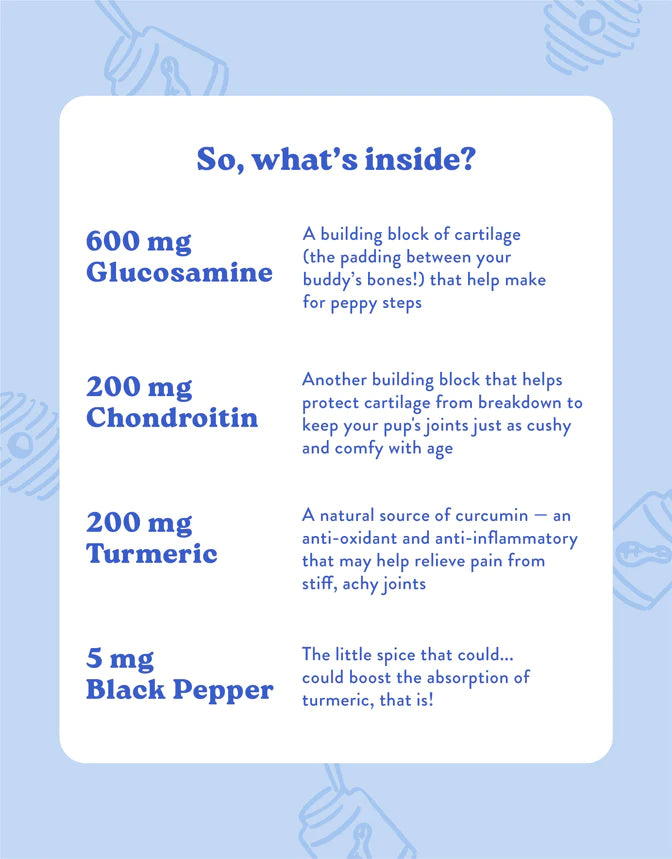 So, what's inside?

600 mg
Glucosamine

A building block of cartilage (the padding between your buddy's bones!) that help make for peppy steps

200 mg
Chondroitin

Another building block that helps protect cartilage from breakdown to keep your pup's joints just as cushy and comfy with age

200 mg
Turmeric

A natural source of curcumin — an anti-oxidant and anti-inflammatory that may help relieve pain from stiff, achy joints

5 mg
Black Pepper

The little spice that could... could boost the absorption of turmeric, that is!